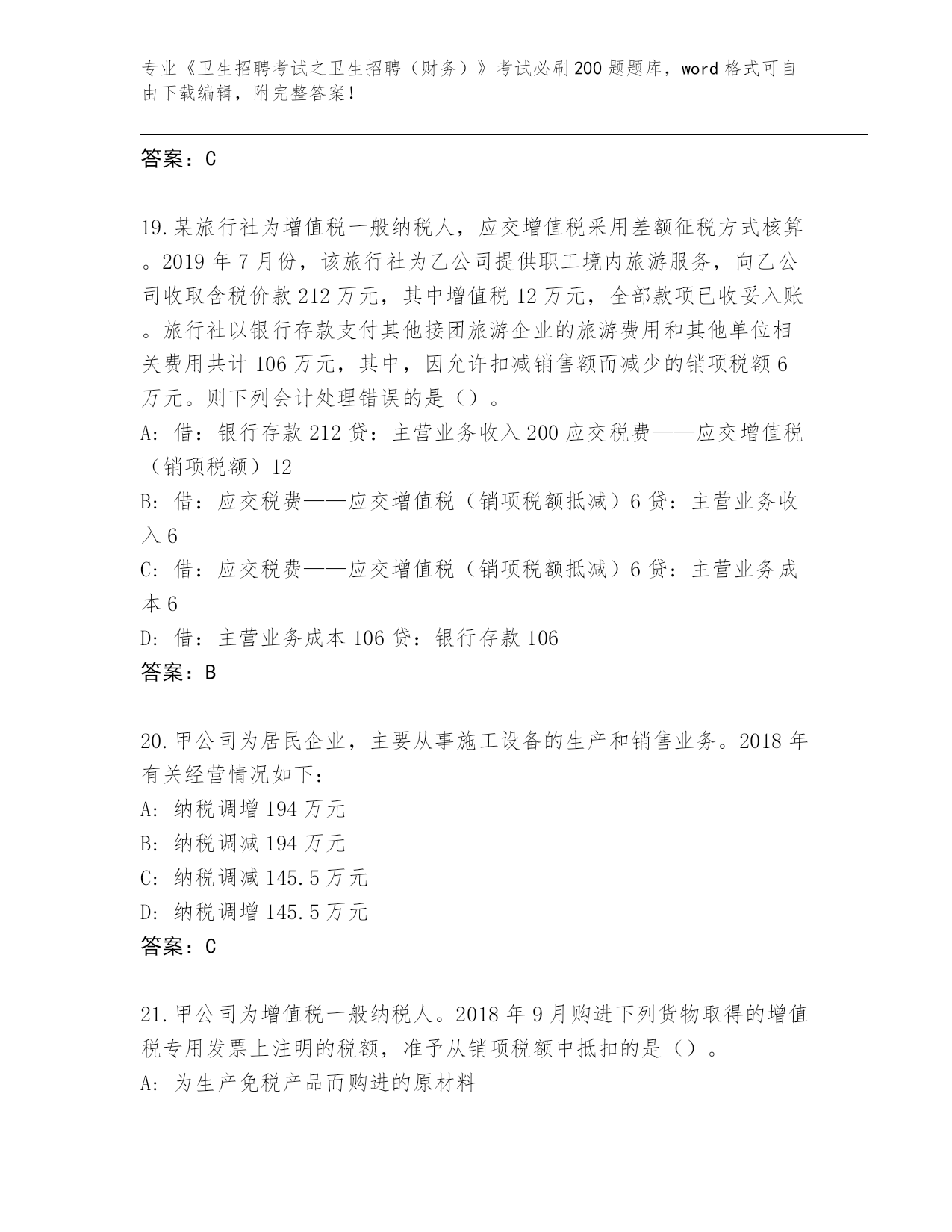 专业《卫生招聘考试之卫生招聘（财务）》考试必刷200题题库，word格式可自由下载编辑，附完整答案！

答案：C

19.某旅行社为增值税一般纳税人，应交增值税采用差额征税方式核算。2019年7月份，该旅行社为乙公司提供职工境内旅游服务，向乙公司收取含税价款212万元，其中增值税12万元，全部款项已收妥入账。旅行社以银行存款支付其他接团旅游企业的旅游费用和其他单位相关费用共计106万元，其中，因允许扣减销售额而减少的销项税额6万元。则下列会计处理错误的是（）。
A: 借：银行存款212贷：主营业务收入200应交税费——应交增值税（销项税额）12
B: 借：应交税费——应交增值税（销项税额抵减）6贷：主营业务收入6
C: 借：应交税费——应交增值税（销项税额抵减）6贷：主营业务成本6
D: 借：主营业务成本106贷：银行存款106
答案：B

20.甲公司为居民企业，主要从事施工设备的生产和销售业务。2018年有关经营情况如下：
A: 纳税调增194万元
B: 纳税调减194万元
C: 纳税调减145.5万元
D: 纳税调增145.5万元
答案：C

21.甲公司为增值税一般纳税人。2018年9月购进下列货物取得的增值税专用发票上注明的税额，准予从销项税额中抵扣的是（）。
A: 为生产免税产品而购进的原材料